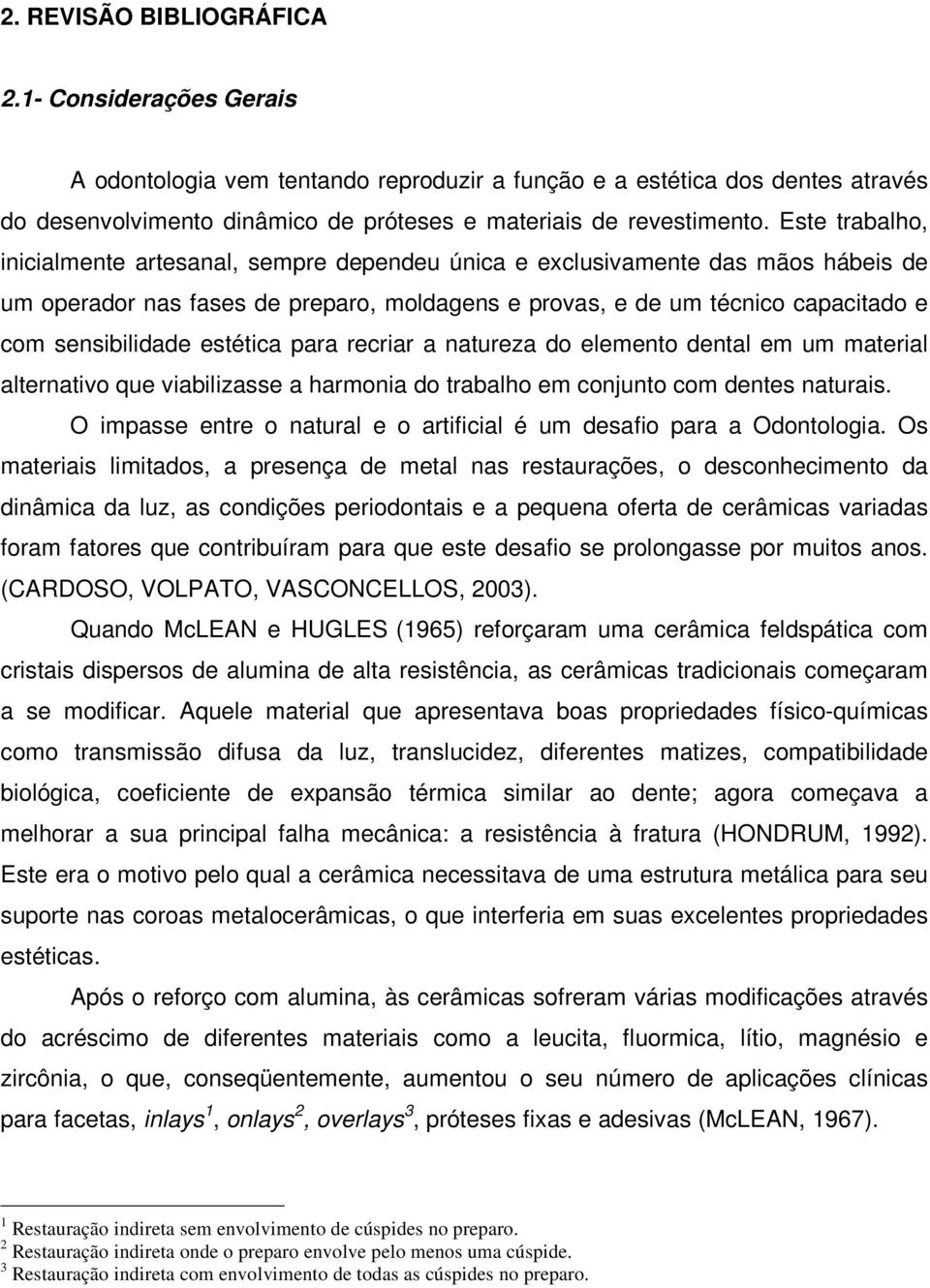 2. REVISÃO BIBLIOGRÁFICA

2.1- Considerações Gerais

A odontologia vem tentando reproduzir a função e a estética dos dentes através do desenvolvimento dinâmico de próteses e materiais de revestimento. Este trabalho, inicialmente artesanal, sempre dependeu única e exclusivamente das mãos hábeis de um operador nas fases de preparo, moldagens e provas, e de um técnico capacitado e com sensibilidade estética para recriar a natureza do elemento dental em um material alternativo que viabilizasse a harmonia do trabalho em conjunto com dentes naturais.

O impasse entre o natural e o artificial é um desafio para a Odontologia. Os materiais limitados, a presença de metal nas restaurações, o desconhecimento da dinâmica da luz, as condições periodontais e a pequena oferta de cerâmicas variadas foram fatores que contribuíram para que este desafio se prolongasse por muitos anos. (CARDOSO, VOLPATO, VASCONCELLOS, 2003).

Quando McLEAN e HUGLES (1965) reforçaram uma cerâmica feldspática com cristais dispersos de alumina de alta resistência, as cerâmicas tradicionais começaram a se modificar. Aquele material que apresentava boas propriedades físico-químicas como transmissão difusa da luz, translucidez, diferentes matizes, compatibilidade biológica, coeficiente de expansão térmica similar ao dente; agora começava a melhorar a sua principal falha mecânica: a resistência à fratura (HONDRUM, 1992). Este era o motivo pelo qual a cerâmica necessitava de uma estrutura metálica para seu suporte nas coroas metalocerâmicas, o que interferia em suas excelentes propriedades estéticas.

Após o reforço com alumina, às cerâmicas sofreram várias modificações através do acréscimo de diferentes materiais como a leucita, fluormica, lítio, magnésio e zircônia, o que, conseqüentemente, aumentou o seu número de aplicações clínicas para facetas, inlays$^1$, onlays$^2$, overlays$^3$, próteses fixas e adesivas (McLEAN, 1967).

$^1$ Restauração indireta sem envolvimento de cúspides no preparo.
$^2$ Restauração indireta onde o preparo envolve pelo menos uma cúspide.
$^3$ Restauração indireta com envolvimento de todas as cúspides no preparo.